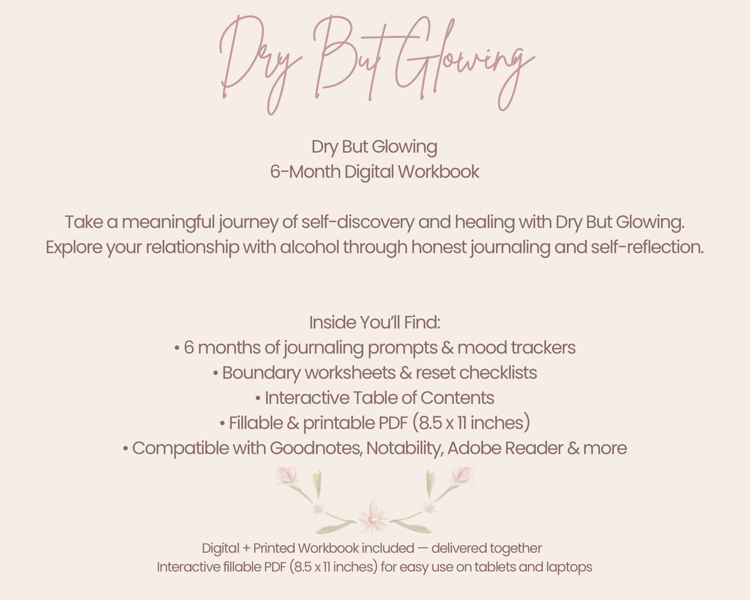 Dry But Glowing

Dry But Glowing
6-Month Digital Workbook

Take a meaningful journey of self-discovery and healing with Dry But Glowing. Explore your relationship with alcohol through honest journaling and self-reflection.

Inside You'll Find:
• 6 months of journaling prompts & mood trackers
• Boundary worksheets & reset checklists
• Interactive Table of Contents
• Fillable & printable PDF (8.5 x 11 inches)
• Compatible with Goodnotes, Notability, Adobe Reader & more

Digital + Printed Workbook included — delivered together
Interactive fillable PDF (8.5 x 11 inches) for easy use on tablets and laptops